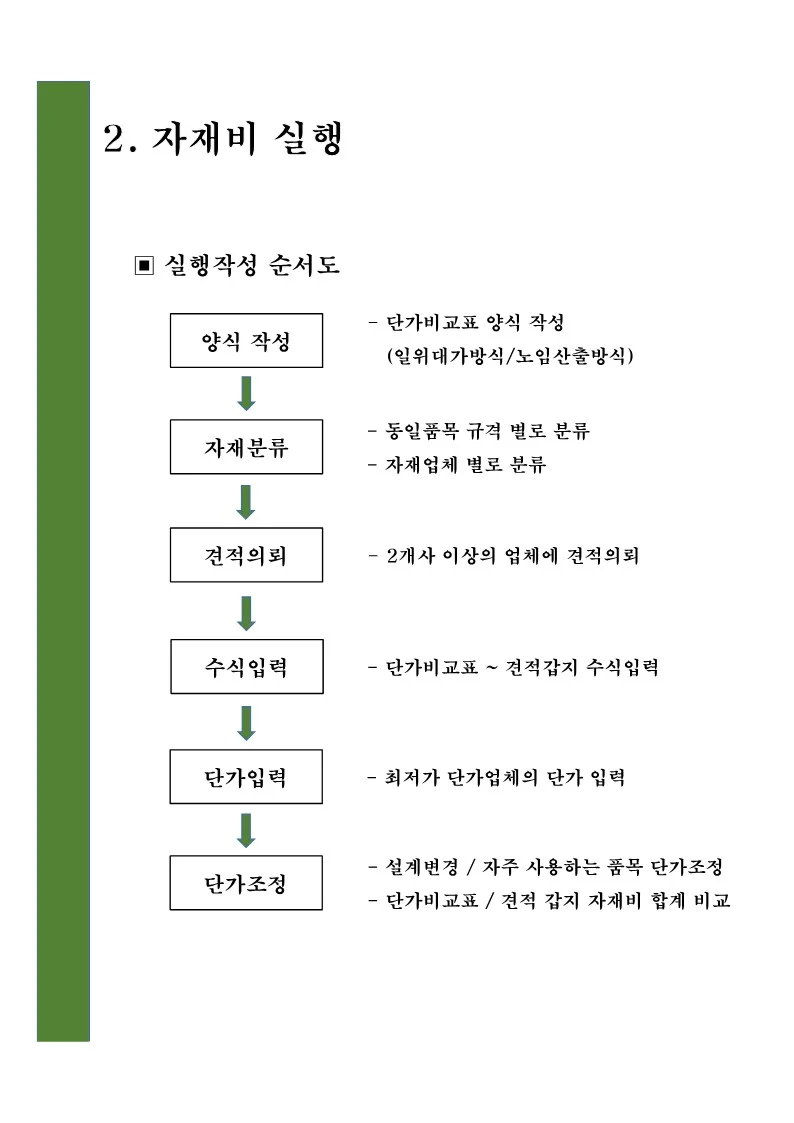 2. 자재비 실행

▣ 실행작성 순서도

양식 작성

- 단가비교표 양식 작성
(일위대가방식/노임산출방식)

자재분류

- 동일품목 규격 별로 분류
- 자재업체 별로 분류

견적의뢰

- 2개사 이상의 업체에 견적의뢰

수식입력

- 단가비교표 ~ 견적갑지 수식입력

단가입력

- 최저가 단가업체의 단가 입력

단가조정

- 설계변경 / 자주 사용하는 품목 단가조정
- 단가비교표 / 견적 갑지 자재비 합계 비교